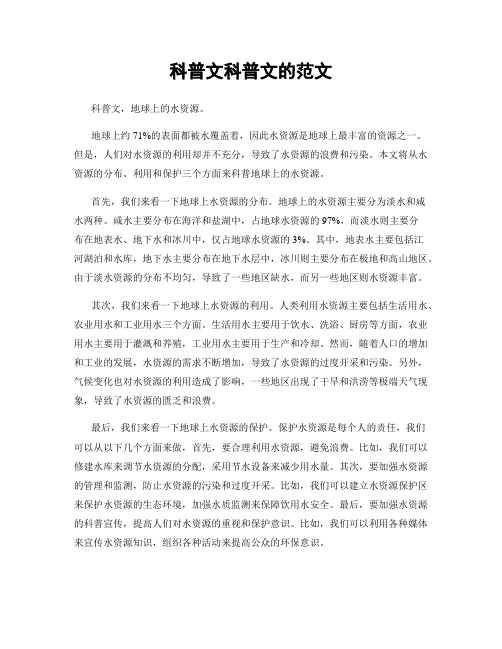 科普文科普文的范文

科普文，地球上的水资源。

地球上约71%的表面都被水覆盖着，因此水资源是地球上最丰富的资源之一。但是，人们对水资源的利用却并不充分，导致了水资源的浪费和污染。本文将从水资源的分布、利用和保护三个方面来科普地球上的水资源。

首先，我们来看一下地球上水资源的分布。地球上的水资源主要分为淡水和咸水两种。咸水主要分布在海洋和盐湖中，占地球水资源的97%，而淡水则主要分布在地表水、地下水和冰川中，仅占地球水资源的3%。其中，地表水主要包括江河湖泊和水库，地下水主要分布在地下水层中，冰川则主要分布在极地和高山地区。由于淡水资源的分布不均匀，导致了一些地区缺水，而另一些地区则水资源丰富。

其次，我们来看一下地球上水资源的利用。人类利用水资源主要包括生活用水、农业用水和工业用水三个方面。生活用水主要用于饮水、洗浴、厨房等方面，农业用水主要用于灌溉和养殖，工业用水主要用于生产和冷却。然而，随着人口的增加和工业的发展，水资源的需求不断增加，导致了水资源的过度开采和污染。另外，气候变化也对水资源的利用造成了影响，一些地区出现了干旱和洪涝等极端天气现象，导致了水资源的匮乏和浪费。

最后，我们来看一下地球上水资源的保护。保护水资源是每个人的责任，我们可以从以下几个方面来做，首先，要合理利用水资源，避免浪费。比如，我们可以修建水库来调节水资源的分配，采用节水设备来减少用水量。其次，要加强水资源的管理和监测，防止水资源的污染和过度开采。比如，我们可以建立水资源保护区来保护水资源的生态环境，加强水质监测来保障饮用水安全。最后，要加强水资源的科普宣传，提高人们对水资源的重视和保护意识。比如，我们可以利用各种媒体来宣传水资源知识，组织各种活动来提高公众的环保意识。